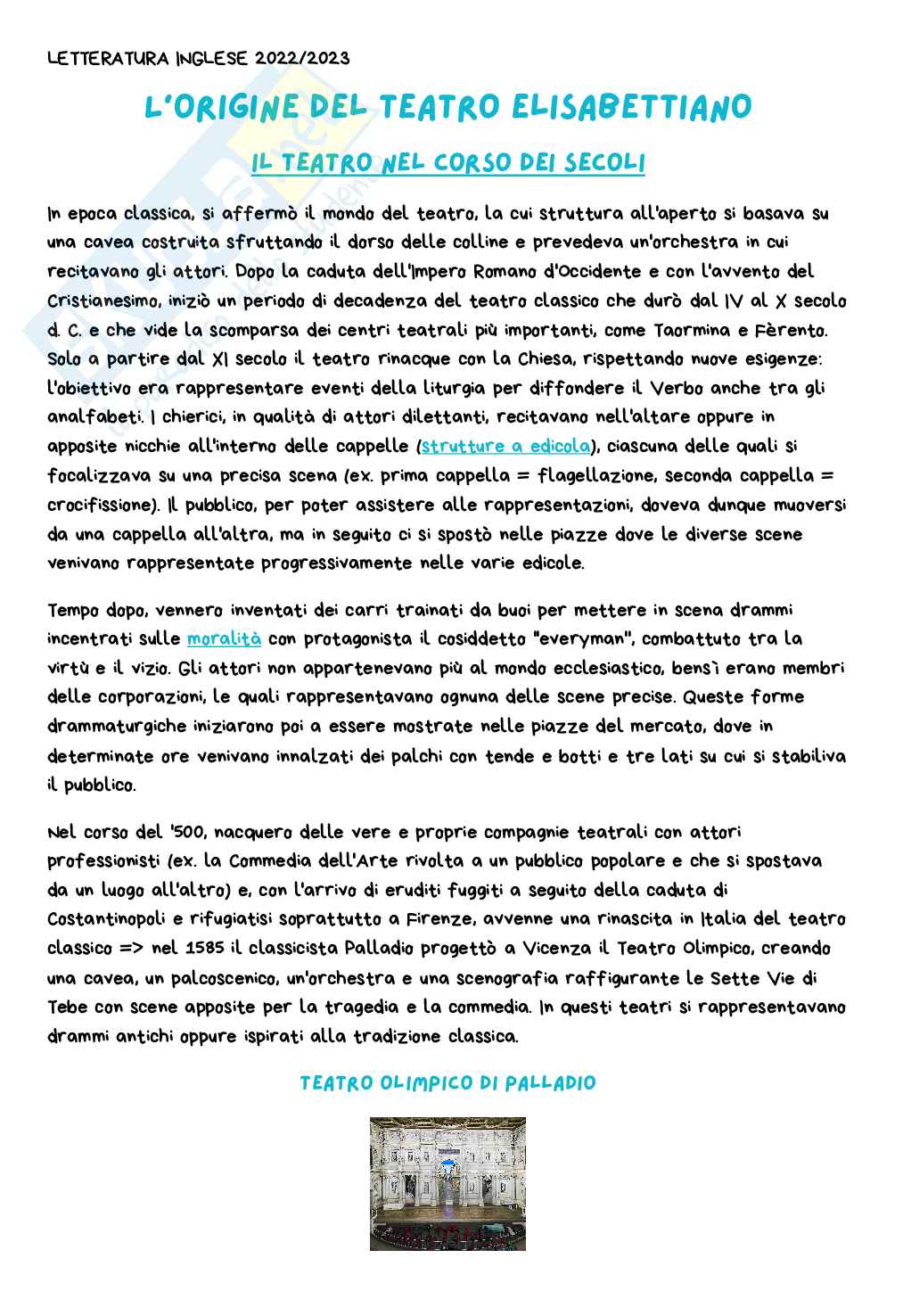 LETTERATURA INGLESE 2022/2023

L'ORIGINE DEL TEATRO ELISABETTIANO

IL TEATRO NEL CORSO DEI SECOLI

In epoca classica, si affermò il mondo del teatro, la cui struttura all'aperto si basava su una cavea costruita sfruttando il dorso delle colline e prevedeva un'orchestra in cui recitavano gli attori. Dopo la caduta dell'Impero Romano d'Occidente e con l'avvento del Cristianesimo, iniziò un periodo di decadenza del teatro classico che durò dal IV al X secolo d. C. e che vide la scomparsa dei centri teatrali più importanti, come Taormina e Fèrento. Solo a partire dal XI secolo il teatro rinacque con la Chiesa, rispettando nuove esigenze: l'obiettivo era rappresentare eventi della liturgia per diffondere il Verbo anche tra gli analfabeti. I chierici, in qualità di attori dilettanti, recitavano nell'altare oppure in apposite nicchie all'interno delle cappelle (strutture a edicola), ciascuna delle quali si focalizzava su una precisa scena (ex. prima cappella = flagellazione, seconda cappella = crocifissione). Il pubblico, per poter assistere alle rappresentazioni, doveva dunque muoversi da una cappella all'altra, ma in seguito ci si spostò nelle piazze dove le diverse scene venivano rappresentate progressivamente nelle varie edicole.

Tempo dopo, vennero inventati dei carri trainati da buoi per mettere in scena drammi incentrati sulle moralità con protagonista il cosiddetto "everyman", combattuto tra la virtù e il vizio. Gli attori non appartenevano più al mondo ecclesiastico, bensì erano membri delle corporazioni, le quali rappresentavano ognuna delle scene precise. Queste forme drammaturgiche iniziarono poi a essere mostrate nelle piazze del mercato, dove in determinate ore venivano innalzati dei palchi con tende e botti e tre lati su cui si stabiliva il pubblico.

Nel corso del '500, nacquero delle vere e proprie compagnie teatrali con attori professionisti (ex. la Commedia dell'Arte rivolta a un pubblico popolare e che si spostava da un luogo all'altro) e, con l'arrivo di eruditi fuggiti a seguito della caduta di Costantinopoli e rifugiatisi soprattutto a Firenze, avvenne una rinascita in Italia del teatro classico => nel 1585 il classicista Palladio progettò a Vicenza il Teatro Olimpico, creando una cavea, un palcoscenico, un'orchestra e una scenografia raffigurante le Sette Vie di Tebe con scene apposite per la tragedia e la commedia. In questi teatri si rappresentavano drammi antichi oppure ispirati alla tradizione classica.

TEATRO OLIMPICO DI PALLADIO